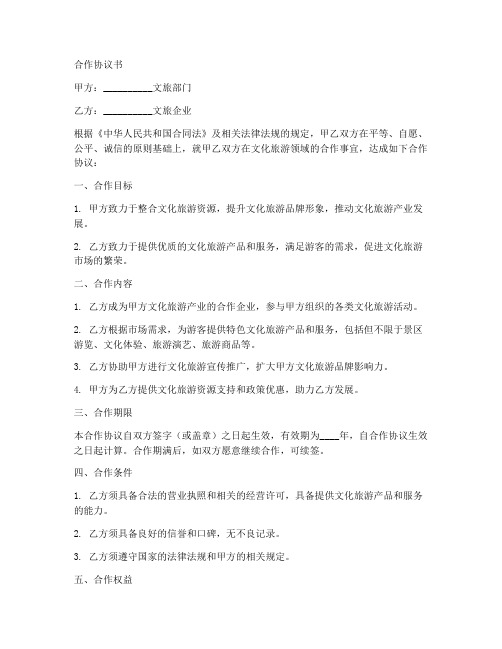 合作协议书

甲方：__________文旅部门

乙方：__________文旅企业

根据《中华人民共和国合同法》及相关法律法规的规定，甲乙双方在平等、自愿、公平、诚信的原则基础上，就甲乙双方在文化旅游领域的合作事宜，达成如下合作协议：

一、合作目标

1. 甲方致力于整合文化旅游资源，提升文化旅游品牌形象，推动文化旅游产业发展。

2. 乙方致力于提供优质的文化旅游产品和服务，满足游客的需求，促进文化旅游市场的繁荣。

二、合作内容

1. 乙方成为甲方文化旅游产业的合作企业，参与甲方组织的各类文化旅游活动。

2. 乙方根据市场需求，为游客提供特色文化旅游产品和服务，包括但不限于景区游览、文化体验、旅游演艺、旅游商品等。

3. 乙方协助甲方进行文化旅游宣传推广，扩大甲方文化旅游品牌影响力。

4. 甲方为乙方提供文化旅游资源支持和政策优惠，助力乙方发展。

三、合作期限

本合作协议自双方签字（或盖章）之日起生效，有效期为____年，自合作协议生效之日起计算。合作期满后，如双方愿意继续合作，可续签。

四、合作条件

1. 乙方须具备合法的营业执照和相关的经营许可，具备提供文化旅游产品和服务的能力。

2. 乙方须具备良好的信誉和口碑，无不良记录。

3. 乙方须遵守国家的法律法规和甲方的相关规定。

五、合作权益